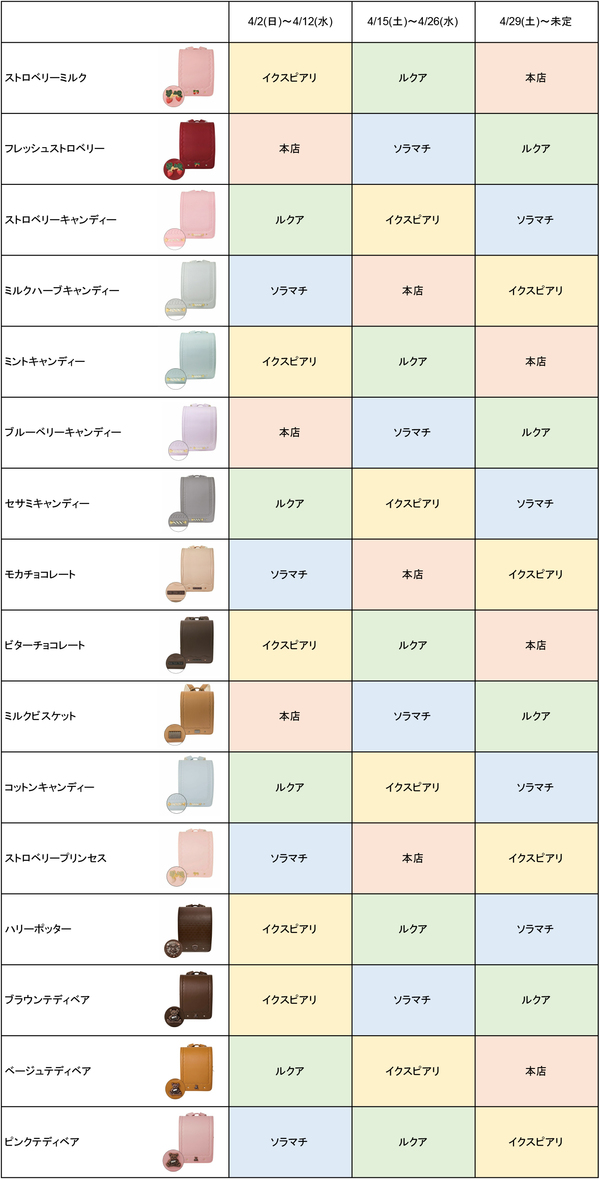 |  | 4/2(日)～4/12(水) | 4/15(土)～4/26(水) | 4/29(土)～未定 |
|---|---|---|---|
| ストロベリーミルク | イクスピアリ | ルクア | 本店 |
| フレッシュストロベリー | 本店 | ソラマチ | ルクア |
| ストロベリーキャンディー | ルクア | イクスピアリ | ソラマチ |
| ミルクハーブキャンディー | ソラマチ | 本店 | イクスピアリ |
| ミントキャンディー | イクスピアリ | ルクア | 本店 |
| ブルーベリーキャンディー | 本店 | ソラマチ | ルクア |
| セサミキャンディー | ルクア | イクスピアリ | ソラマチ |
| モカチョコレート | ソラマチ | 本店 | イクスピアリ |
| ビターチョコレート | イクスピアリ | ルクア | 本店 |
| ミルクビスケット | 本店 | ソラマチ | ルクア |
| コットンキャンディー | ルクア | イクスピアリ | ソラマチ |
| ストロベリープリンセス | ソラマチ | 本店 | イクスピアリ |
| ハリーポッター | イクスピアリ | ルクア | ソラマチ |
| ブラウンテディベア | イクスピアリ | ソラマチ | ルクア |
| ベージュテディベア | ルクア | イクスピアリ | 本店 |
| ピンクテディベア | ソラマチ | ルクア | イクスピアリ |